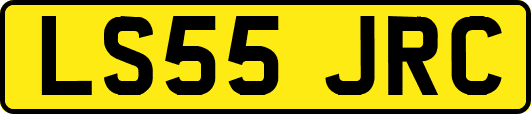 LS55 JRC